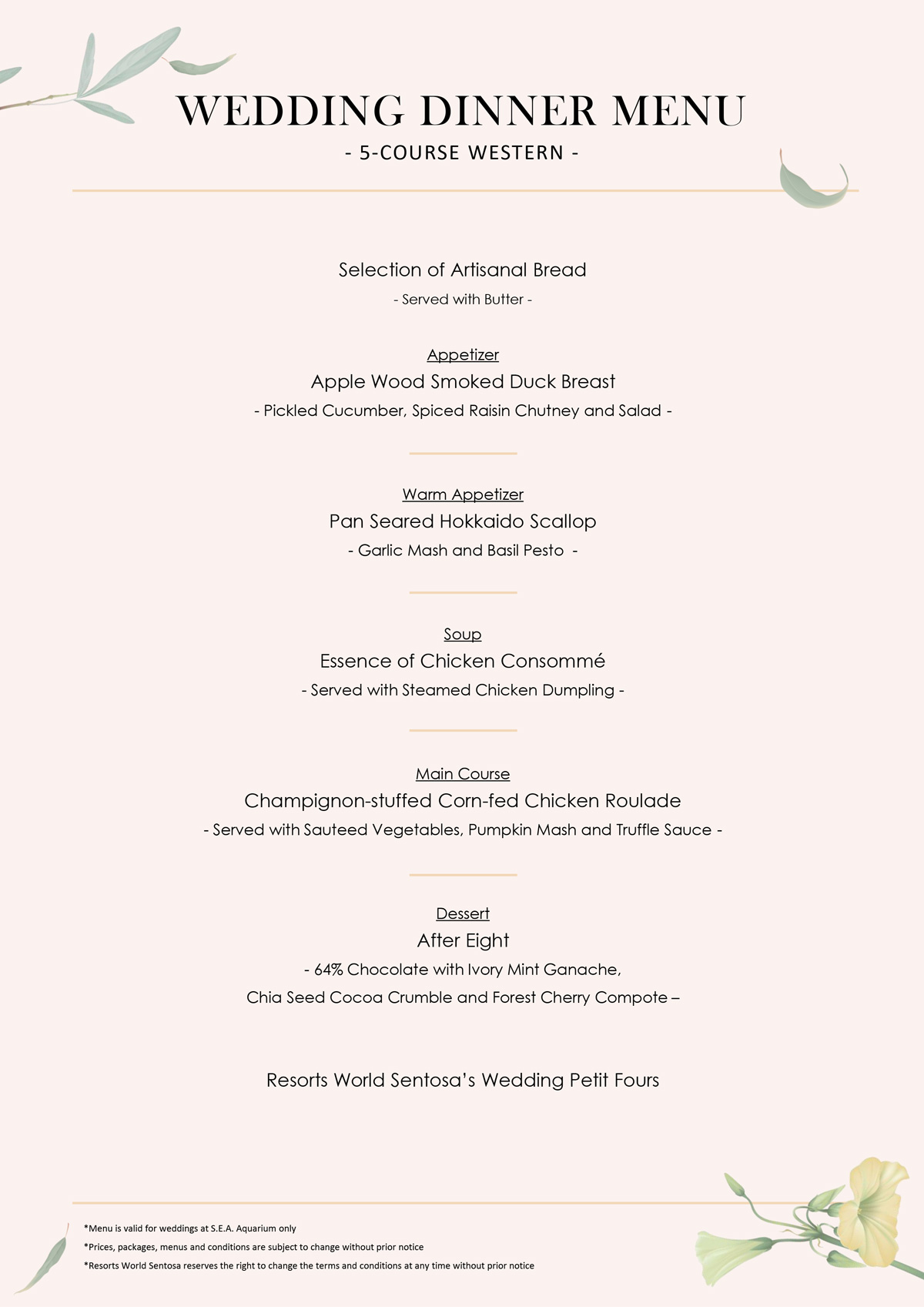 WEDDING DINNER MENU

- 5-COURSE WESTERN -

Selection of Artisanal Bread

- Served with Butter -

Appetizer

Apple Wood Smoked Duck Breast

- Pickled Cucumber, Spiced Raisin Chutney and Salad -

Warm Appetizer

Pan Seared Hokkaido Scallop

- Garlic Mash and Basil Pesto -

Soup

Essence of Chicken Consommé

- Served with Steamed Chicken Dumpling -

Main Course

Champignon-stuffed Corn-fed Chicken Roulade

- Served with Sauteed Vegetables, Pumpkin Mash and Truffle Sauce -

Dessert

After Eight

- 64% Chocolate with Ivory Mint Ganache,

Chia Seed Cocoa Crumble and Forest Cherry Compote –

Resorts World Sentosa's Wedding Petit Fours

*Menu is valid for weddings at S.E.A. Aquarium only

*Prices, packages, menus and conditions are subject to change without prior notice

*Resorts World Sentosa reserves the right to change the terms and conditions at any time without prior notice